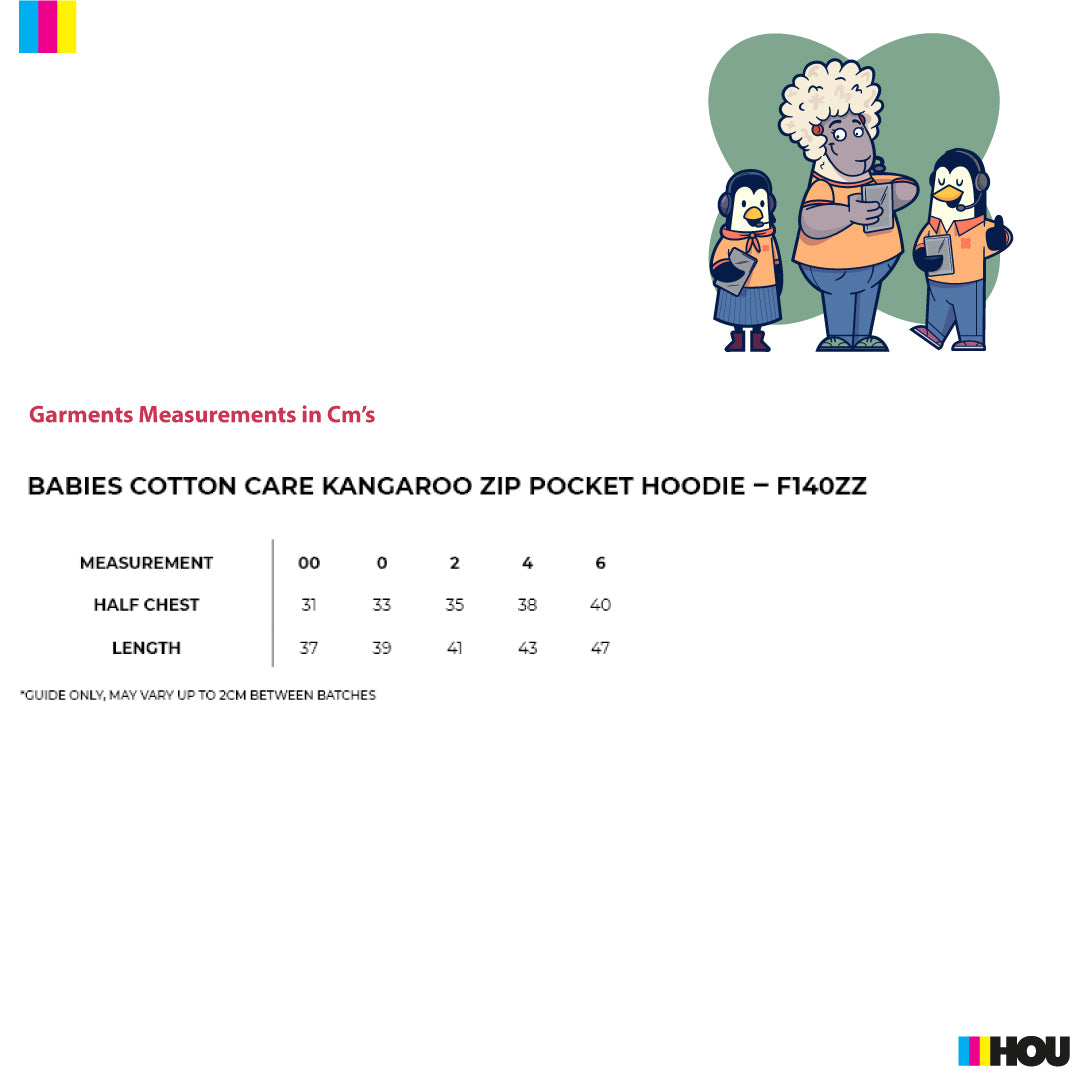 Garments Measurements in Cm's

BABIES COTTON CARE KANGAROO ZIP POCKET HOODIE – F140ZZ

| MEASUREMENT | 00 | 0 | 2 | 4 | 6 |
|---|---|---|---|---|---|
| HALF CHEST | 31 | 33 | 35 | 38 | 40 |
| LENGTH | 37 | 39 | 41 | 43 | 47 |

*GUIDE ONLY, MAY VARY UP TO 2CM BETWEEN BATCHES

HOU